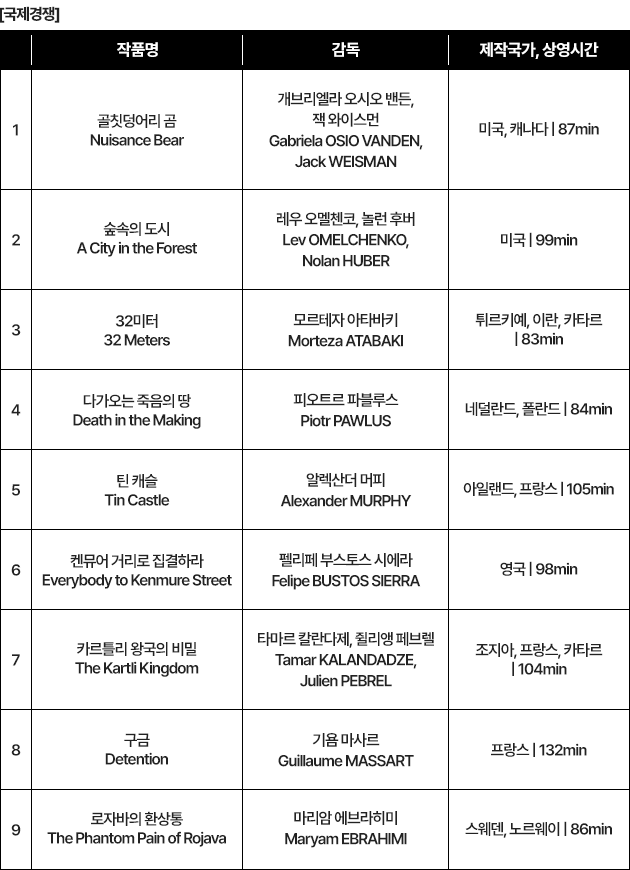 [국제경쟁]

|  | 작품명 | 감독 | 제작국가, 상영시간 |
|---|---|---|---|
| 1 | 골칫덩어리 곰 Nuisance Bear | 개브리엘라 오시오 밴든, 잭 와이스먼 Gabriela OSIO VANDEN, Jack WEISMAN | 미국, 캐나다 \| 87min |
| 2 | 숲속의 도시 A City in the Forest | 레우 오멜첸코, 놀런 후버 Lev OMELCHENKO, Nolan HUBER | 미국 \| 99min |
| 3 | 32미터 32 Meters | 모르테자 아타바키 Morteza ATABAKI | 튀르키예, 이란, 카타르 \| 83min |
| 4 | 다가오는 죽음의 땅 Death in the Making | 피오트르 파블루스 Piotr PAWLUS | 네덜란드, 폴란드 \| 84min |
| 5 | 틴 캐슬 Tin Castle | 알렉산더 머피 Alexander MURPHY | 아일랜드, 프랑스 \| 105min |
| 6 | 켄뮤어 거리로 집결하라 Everybody to Kenmure Street | 펠리페 부스토스 시에라 Felipe BUSTOS SIERRA | 영국 \| 98min |
| 7 | 카르틀리 왕국의 비밀 The Kartli Kingdom | 타마르 칼란다제, 쥘리앵 페브렐 Tamar KALANDADZE, Julien PEBREL | 조지아, 프랑스, 카타르 \| 104min |
| 8 | 구금 Detention | 기욤 마사르 Guillaume MASSART | 프랑스 \| 132min |
| 9 | 로자바의 환상통 The Phantom Pain of Rojava | 마리암 에브라히미 Maryam EBRAHIMI | 스웨덴, 노르웨이 \| 86min |